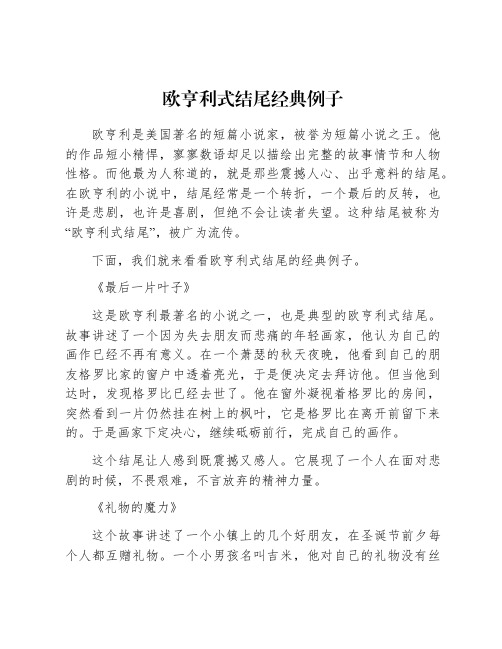 欧亨利式结尾经典例子

欧亨利是美国著名的短篇小说家，被誉为短篇小说之王。他的作品短小精悍，寥寥数语却足以描绘出完整的故事情节和人物性格。而他最为人称道的，就是那些震撼人心、出乎意料的结尾。在欧亨利的小说中，结尾经常是一个转折，一个最后的反转，也许是悲剧，也许是喜剧，但绝不会让读者失望。这种结尾被称为“欧亨利式结尾”，被广为流传。

下面，我们就来看看欧亨利式结尾的经典例子。

《最后一片叶子》

这是欧亨利最著名的小说之一，也是典型的欧亨利式结尾。故事讲述了一个因为失去朋友而悲痛的年轻画家，他认为自己的画作已经不再有意义。在一个萧瑟的秋天夜晚，他看到自己的朋友格罗比家的窗户中透着亮光，于是便决定去拜访他。但当他到达时，发现格罗比已经去世了。他在窗外凝视着格罗比的房间，突然看到一片仍然挂在树上的枫叶，它是格罗比在离开前留下来的。于是画家下定决心，继续砥砺前行，完成自己的画作。

这个结尾让人感到既震撼又感人。它展现了一个人在面对悲剧的时候，不畏艰难，不言放弃的精神力量。

《礼物的魔力》

这个故事讲述了一个小镇上的几个好朋友，在圣诞节前夕每个人都互赠礼物。一个小男孩名叫吉米，他对自己的礼物没有丝